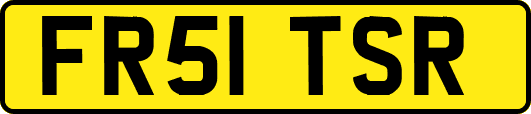 FR51 TSR